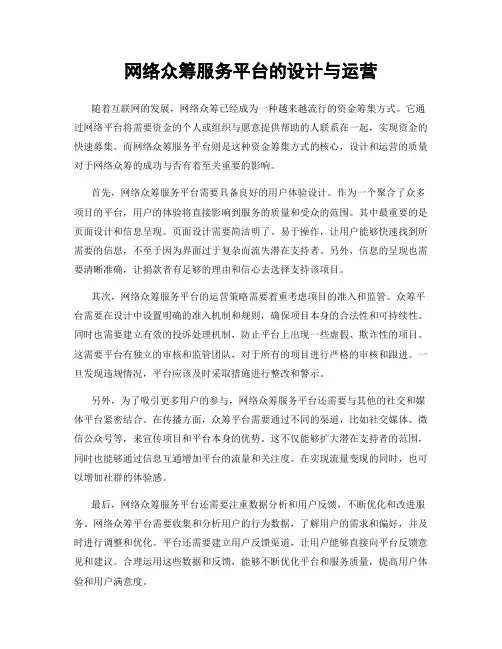 网络众筹服务平台的设计与运营

随着互联网的发展，网络众筹已经成为一种越来越流行的资金筹集方式。它通过网络平台将需要资金的个人或组织与愿意提供帮助的人联系在一起，实现资金的快速募集。而网络众筹服务平台则是这种资金筹集方式的核心，设计和运营的质量对于网络众筹的成功与否有着至关重要的影响。

首先，网络众筹服务平台需要具备良好的用户体验设计。作为一个聚合了众多项目的平台，用户的体验将直接影响到服务的质量和受众的范围。其中最重要的是页面设计和信息呈现。页面设计需要简洁明了、易于操作，让用户能够快速找到所需要的信息，不至于因为界面过于复杂而流失潜在支持者。另外，信息的呈现也需要清晰准确，让捐款者有足够的理由和信心去选择支持该项目。

其次，网络众筹服务平台的运营策略需要着重考虑项目的准入和监管。众筹平台需要在设计中设置明确的准入机制和规则，确保项目本身的合法性和可持续性。同时也需要建立有效的投诉处理机制，防止平台上出现一些虚假、欺诈性的项目。这需要平台有独立的审核和监管团队，对于所有的项目进行严格的审核和跟进。一旦发现违规情况，平台应该及时采取措施进行整改和警示。

另外，为了吸引更多用户的参与，网络众筹服务平台还需要与其他的社交和媒体平台紧密结合。在传播方面，众筹平台需要通过不同的渠道，比如社交媒体、微信公众号等，来宣传项目和平台本身的优势。这不仅能够扩大潜在支持者的范围，同时也能够通过信息互通增加平台的流量和关注度。在实现流量变现的同时，也可以增加社群的体验感。

最后，网络众筹服务平台还需要注重数据分析和用户反馈，不断优化和改进服务。网络众筹平台需要收集和分析用户的行为数据，了解用户的需求和偏好，并及时进行调整和优化。平台还需要建立用户反馈渠道，让用户能够直接向平台反馈意见和建议。合理运用这些数据和反馈，能够不断优化平台和服务质量，提高用户体验和用户满意度。